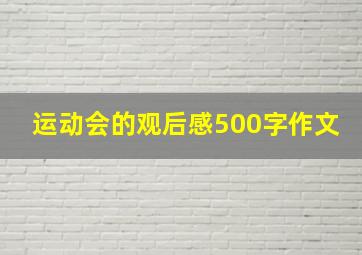 运动会的观后感500字作文